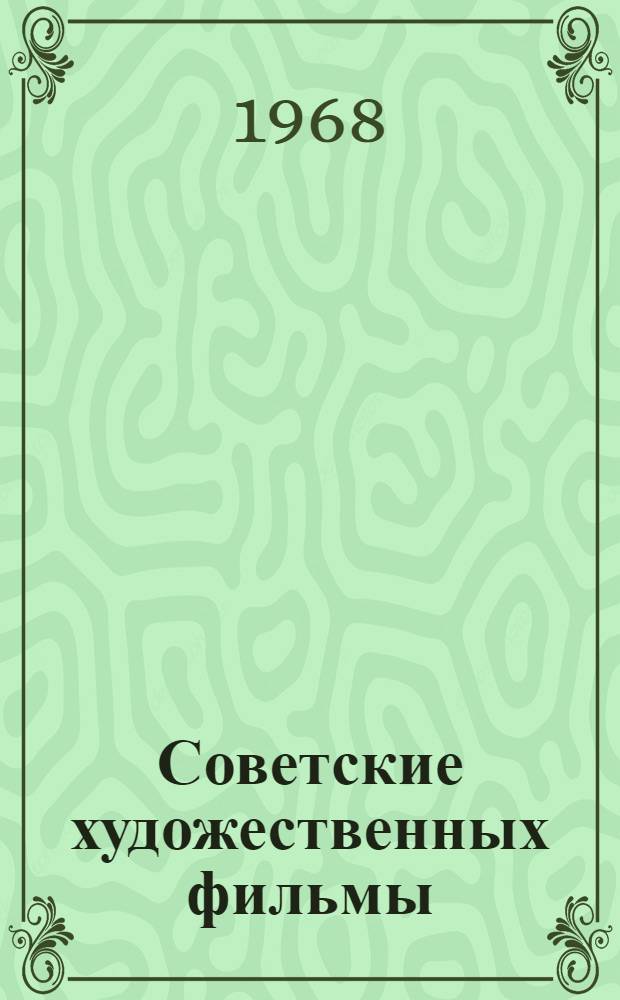 1968

Советские художественных фильмы